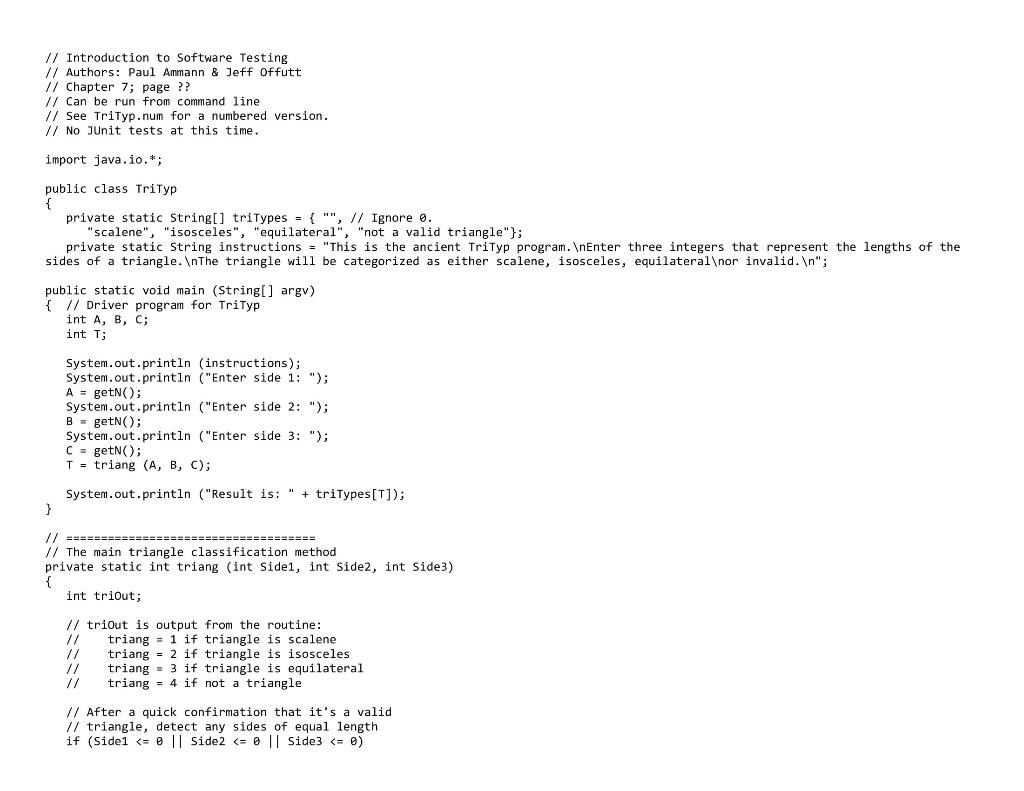 // Introduction to Software Testing
// Authors: Paul Ammann & Jeff Offutt
// Chapter 7; page ??
// Can be run from command line
// See TriTyp.num for a numbered version.
// No JUnit tests at this time.

import java.io.*;

public class TriTyp
{
   private static String[] triTypes = { "", // Ignore 0.
      "scalene", "isosceles", "equilateral", "not a valid triangle"};
   private static String instructions = "This is the ancient TriTyp program.\nEnter three integers that represent the lengths of the sides of a triangle.\nThe triangle will be categorized as either scalene, isosceles, equilateral\nor invalid.\n";

public static void main (String[] argv)
{  // Driver program for TriTyp
   int A, B, C;
   int T;

   System.out.println (instructions);
   System.out.println ("Enter side 1: ");
   A = getN();
   System.out.println ("Enter side 2: ");
   B = getN();
   System.out.println ("Enter side 3: ");
   C = getN();
   T = triang (A, B, C);

   System.out.println ("Result is: " + triTypes[T]);
}

// ====================================
// The main triangle classification method
private static int triang (int Side1, int Side2, int Side3)
{
   int triOut;

   // triOut is output from the routine:
   //    triang = 1 if triangle is scalene
   //    triang = 2 if triangle is isosceles
   //    triang = 3 if triangle is equilateral
   //    triang = 4 if not a triangle

   // After a quick confirmation that it's a valid
   // triangle, detect any sides of equal length
   if (Side1 <= 0 || Side2 <= 0 || Side3 <= 0)